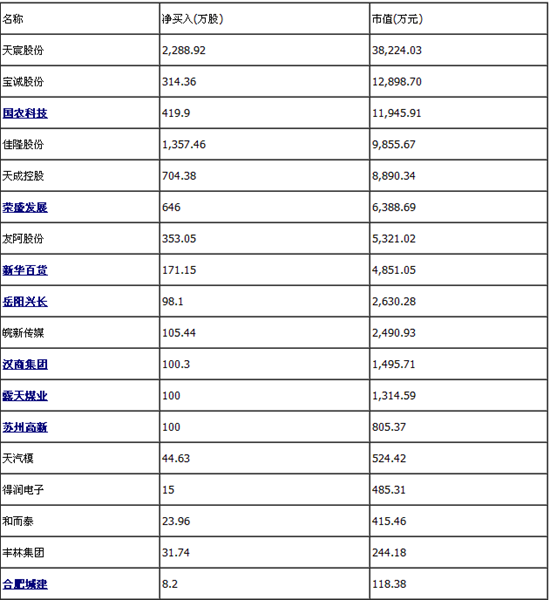 | 名称 | 净买入(万股) | 市值(万元) |
|---|---|---|
| 天宸股份 | 2,288.92 | 38,224.03 |
| 宝诚股份 | 314.36 | 12,898.70 |
| 国农科技 | 419.9 | 11,945.91 |
| 佳隆股份 | 1,357.46 | 9,855.67 |
| 天成控股 | 704.38 | 8,890.34 |
| 荣盛发展 | 646 | 6,388.69 |
| 友阿股份 | 353.05 | 5,321.02 |
| 新华百货 | 171.15 | 4,851.05 |
| 岳阳兴长 | 98.1 | 2,630.28 |
| 皖新传媒 | 105.44 | 2,490.93 |
| 汉商集团 | 100.3 | 1,495.71 |
| 露天煤业 | 100 | 1,314.59 |
| 苏州高新 | 100 | 805.37 |
| 天汽模 | 44.63 | 524.42 |
| 得润电子 | 15 | 485.31 |
| 和而泰 | 23.96 | 415.46 |
| 丰林集团 | 31.74 | 244.18 |
| 合肥城建 | 8.2 | 118.38 |